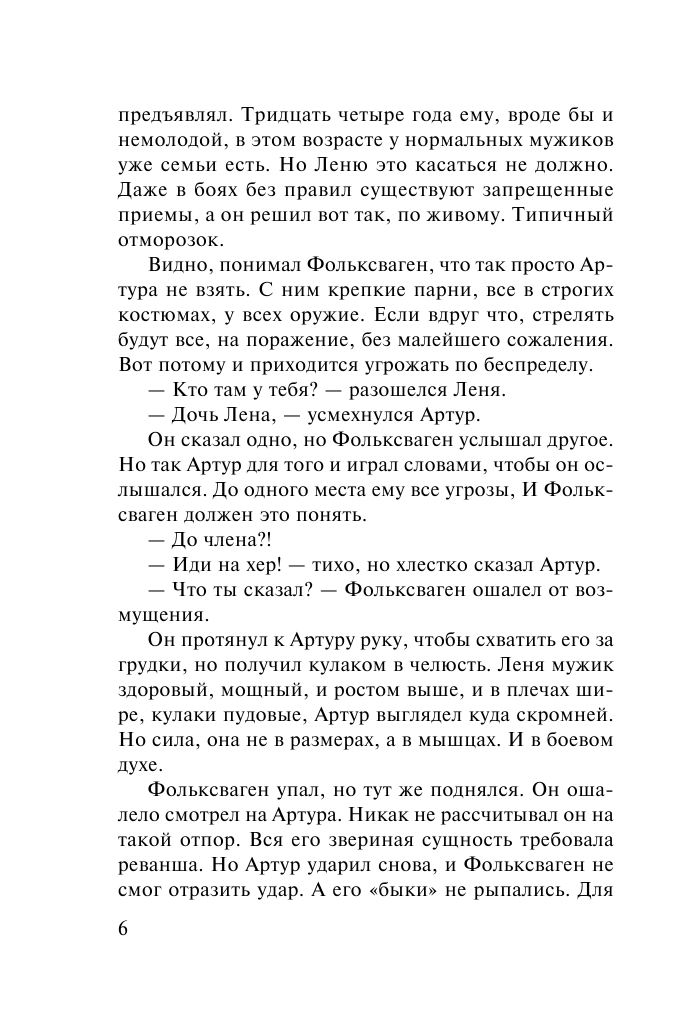 предъявлял. Тридцать четыре года ему, вроде бы и немолодой, в этом возрасте у нормальных мужиков уже семьи есть. Но Леню это касаться не должно. Даже в боях без правил существуют запрещенные приемы, а он решил вот так, по живому. Типичный отморозок.

Видно, понимал Фольксваген, что так просто Артура не взять. С ним крепкие парни, все в строгих костюмах, у всех оружие. Если вдруг что, стрелять будут все, на поражение, без малейшего сожаления. Вот потому и приходится угрожать по беспределу.

— Кто там у тебя? — разошелся Леня.

— Дочь Лена, — усмехнулся Артур.

Он сказал одно, но Фольксваген услышал другое. Но так Артур для того и играл словами, чтобы он ослышался. До одного места ему все угрозы, И Фольксваген должен это понять.

— До члена?!

— Иди на хер! — тихо, но хлестко сказал Артур.

— Что ты сказал? — Фольксваген ошалел от возмущения.

Он протянул к Артуру руку, чтобы схватить его за грудки, но получил кулаком в челюсть. Леня мужик здоровый, мощный, и ростом выше, и в плечах шире, кулаки пудовые, Артур выглядел куда скромней. Но сила, она не в размерах, а в мышцах. И в боевом духе.

Фольксваген упал, но тут же поднялся. Он ошалело смотрел на Артура. Никак не рассчитывал он на такой отпор. Вся его звериная сущность требовала реванша. Но Артур ударил снова, и Фольксваген не смог отразить удар. А его «быки» не рыпались. Для

6